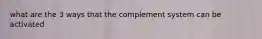 what are the 3 ways that the complement system can be activated